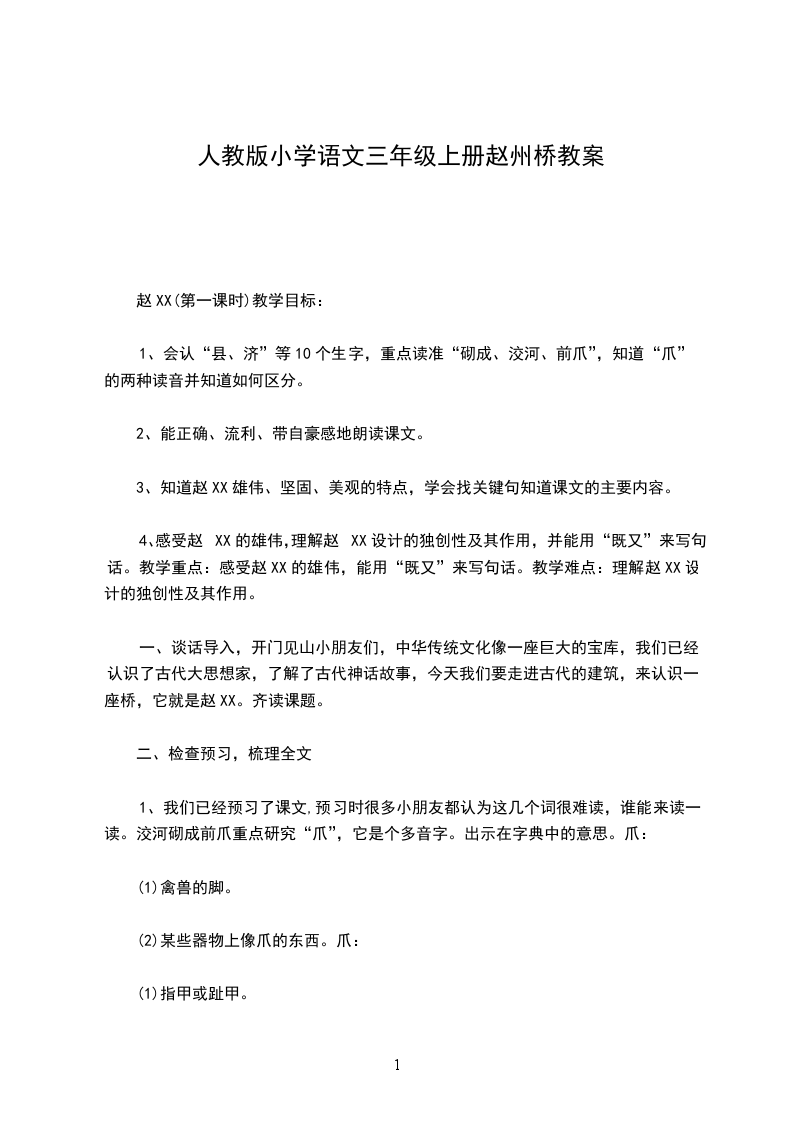 人教版小学语文三年级上册赵州桥教案

赵XX(第一课时)教学目标：

1、会认“县、济”等10个生字，重点读准“砌成、洨河、前爪”，知道“爪”的两种读音并知道如何区分。

2、能正确、流利、带自豪感地朗读课文。

3、知道赵XX雄伟、坚固、美观的特点，学会找关键句知道课文的主要内容。

4、感受赵 XX的雄伟,理解赵 XX设计的独创性及其作用，并能用“既又”来写句话。教学重点：感受赵XX的雄伟，能用“既又”来写句话。教学难点：理解赵XX设计的独创性及其作用。

一、谈话导入，开门见山小朋友们，中华传统文化像一座巨大的宝库，我们已经认识了古代大思想家，了解了古代神话故事，今天我们要走进古代的建筑，来认识一座桥，它就是赵XX。齐读课题。

二、检查预习，梳理全文

1、我们已经预习了课文,预习时很多小朋友都认为这几个词很难读，谁能来读一读。洨河砌成前爪重点研究“爪”，它是个多音字。出示在字典中的意思。爪：

(1)禽兽的脚。

(2)某些器物上像爪的东西。爪：

(1)指甲或趾甲。

1